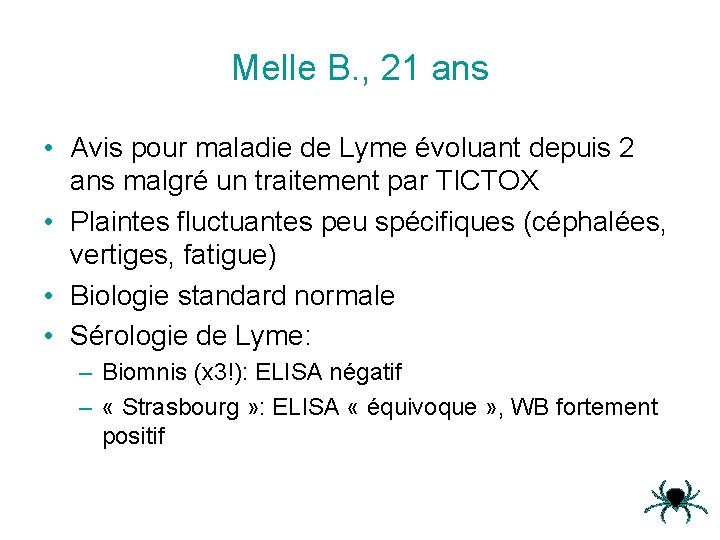 Melle B., 21 ans

• Avis pour maladie de Lyme évoluant depuis 2 ans malgré un traitement par TICTOX
• Plaintes fluctuantes peu spécifiques (céphalées, vertiges, fatigue)
• Biologie standard normale
• Sérologie de Lyme:
– Biomnis (x3!): ELISA négatif
– « Strasbourg »: ELISA « équivoque », WB fortement positif